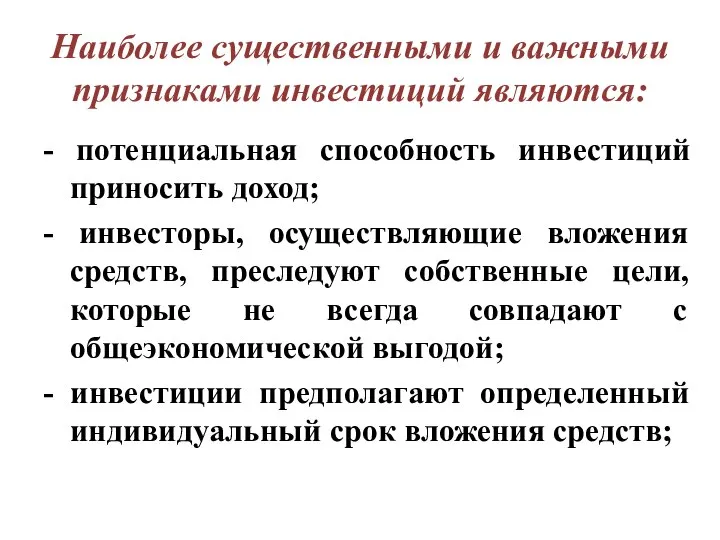 Наиболее существенными и важными признаками инвестиций являются:

- потенциальная способность инвестиций приносить доход;

- инвесторы, осуществляющие вложения средств, преследуют собственные цели, которые не всегда совпадают с общеэкономической выгодой;

- инвестиции предполагают определенный индивидуальный срок вложения средств;